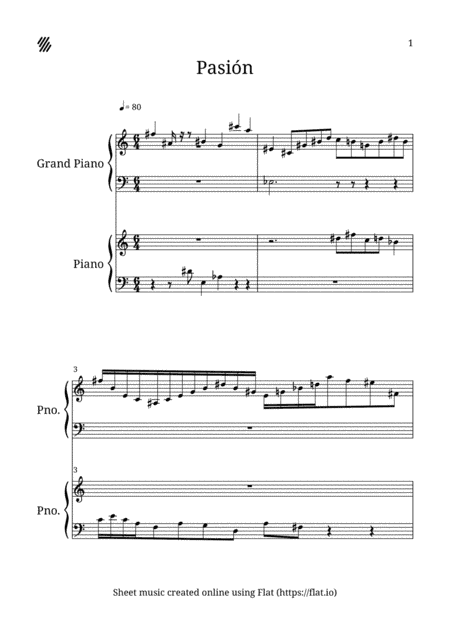 1

Pasión

♩= 80

Grand Piano

Piano

3

Pno.

3

Pno.

Sheet music created online using Flat (https://flat.io)